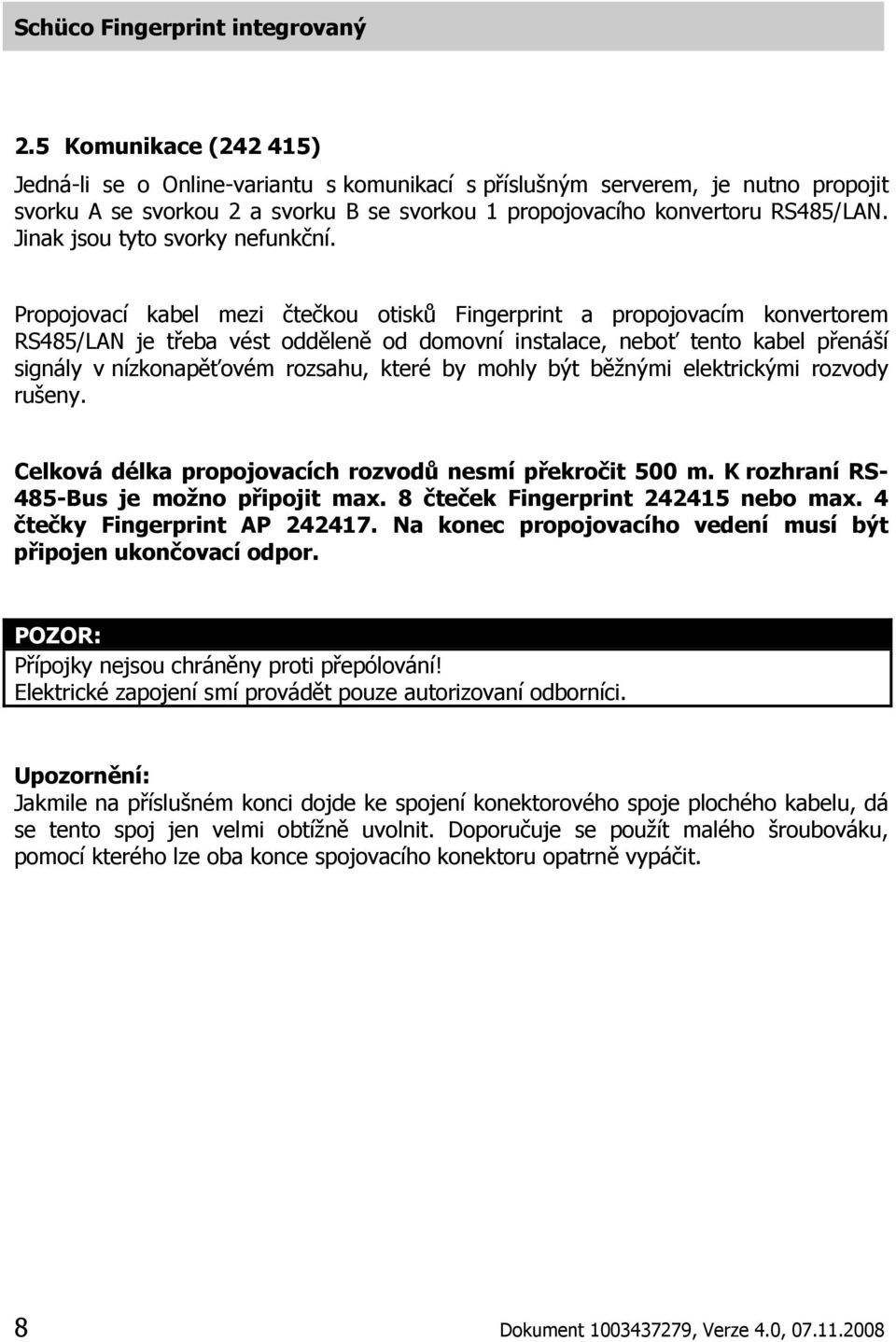 Schüco Fingerprint integrovaný

2.5 Komunikace (242 415)

Jedná-li se o Online-variantu s komunikací s příslušným serverem, je nutno propojit svorku A se svorkou 2 a svorku B se svorkou 1 propojovacího konvertoru RS485/LAN. Jinak jsou tyto svorky nefunkční.

Propojovací kabel mezi čtečkou otisků Fingerprint a propojovacím konvertorem RS485/LAN je třeba vést odděleně od domovní instalace, neboť tento kabel přenáší signály v nízkonapěťovém rozsahu, které by mohly být běžnými elektrickými rozvody rušeny.

Celková délka propojovacích rozvodů nesmí překročit 500 m. K rozhraní RS-485-Bus je možno připojit max. 8 čteček Fingerprint 242415 nebo max. 4 čtečky Fingerprint AP 242417. Na konec propojovacího vedení musí být připojen ukončovací odpor.

POZOR:
Přípojky nejsou chráněny proti přepólování!
Elektrické zapojení smí provádět pouze autorizovaní odborníci.

Upozornění:
Jakmile na příslušném konci dojde ke spojení konektorového spoje plochého kabelu, dá se tento spoj jen velmi obtížně uvolnit. Doporučuje se použít malého šroubováku, pomocí kterého lze oba konce spojovacího konektoru opatrně vypáčit.

8 Dokument 1003437279, Verze 4.0, 07.11.2008